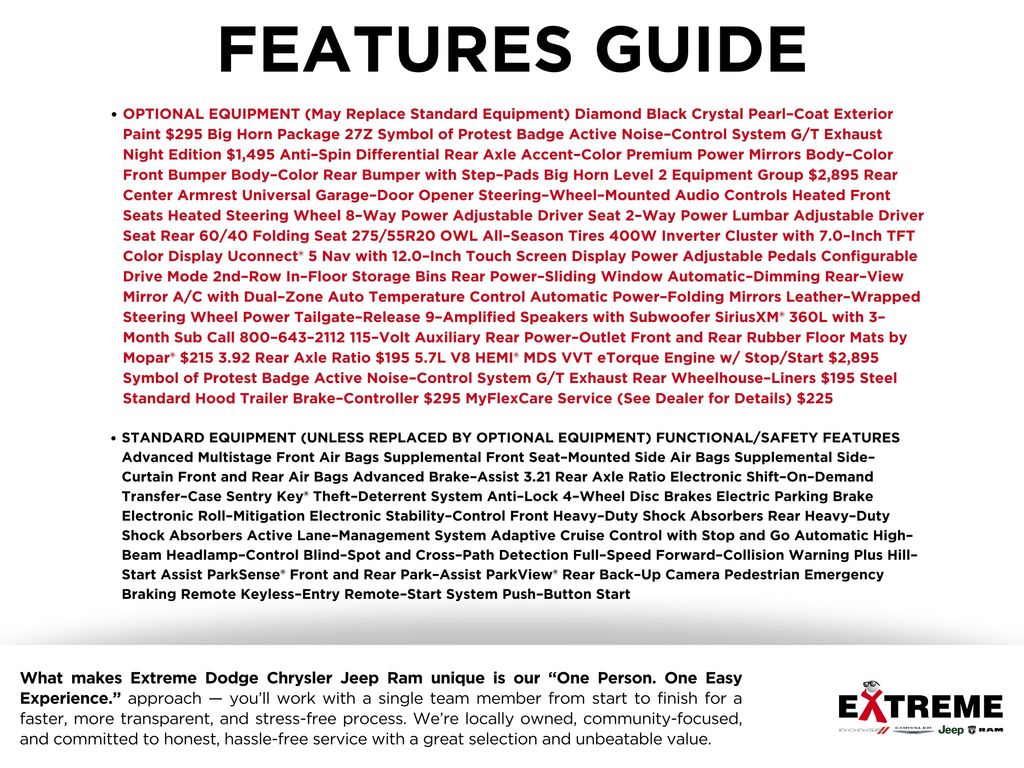 FEATURES GUIDE

• OPTIONAL EQUIPMENT (May Replace Standard Equipment) Diamond Black Crystal Pearl-Coat Exterior Paint $295 Big Horn Package 27Z Symbol of Protest Badge Active Noise-Control System G/T Exhaust Night Edition $1,495 Anti-Spin Differential Rear Axle Accent-Color Premium Power Mirrors Body-Color Front Bumper Body-Color Rear Bumper with Step-Pads Big Horn Level 2 Equipment Group $2,895 Rear Center Armrest Universal Garage-Door Opener Steering-Wheel-Mounted Audio Controls Heated Front Seats Heated Steering Wheel 8-Way Power Adjustable Driver Seat 2-Way Power Lumbar Adjustable Driver Seat Rear 60/40 Folding Seat 275/55R20 OWL All-Season Tires 400W Inverter Cluster with 7.0-Inch TFT Color Display Uconnect® 5 Nav with 12.0-Inch Touch Screen Display Power Adjustable Pedals Configurable Drive Mode 2nd-Row In-Floor Storage Bins Rear Power-Sliding Window Automatic-Dimming Rear-View Mirror A/C with Dual-Zone Auto Temperature Control Automatic Power-Folding Mirrors Leather-Wrapped Steering Wheel Power Tailgate-Release 9-Amplified Speakers with Subwoofer SiriusXM® 360L with 3-Month Sub Call 800-643-2112 115-Volt Auxiliary Rear Power-Outlet Front and Rear Rubber Floor Mats by Mopar® $215 3.92 Rear Axle Ratio $195 5.7L V8 HEMI® MDS VVT eTorque Engine w/ Stop/Start $2,895 Symbol of Protest Badge Active Noise-Control System G/T Exhaust Rear Wheelhouse-Liners $195 Steel Standard Hood Trailer Brake-Controller $295 MyFlexCare Service (See Dealer for Details) $225

• STANDARD EQUIPMENT (UNLESS REPLACED BY OPTIONAL EQUIPMENT) FUNCTIONAL/SAFETY FEATURES Advanced Multistage Front Air Bags Supplemental Front Seat-Mounted Side Air Bags Supplemental Side-Curtain Front and Rear Air Bags Advanced Brake-Assist 3.21 Rear Axle Ratio Electronic Shift-On-Demand Transfer-Case Sentry Key® Theft-Deterrent System Anti-Lock 4-Wheel Disc Brakes Electric Parking Brake Electronic Roll-Mitigation Electronic Stability-Control Front Heavy-Duty Shock Absorbers Rear Heavy-Duty Shock Absorbers Active Lane-Management System Adaptive Cruise Control with Stop and Go Automatic High-Beam Headlamp-Control Blind-Spot and Cross-Path Detection Full-Speed Forward-Collision Warning Plus Hill-Start Assist ParkSense® Front and Rear Park-Assist ParkView® Rear Back-Up Camera Pedestrian Emergency Braking Remote Keyless-Entry Remote-Start System Push-Button Start

What makes Extreme Dodge Chrysler Jeep Ram unique is our "One Person. One Easy Experience." approach — you'll work with a single team member from start to finish for a faster, more transparent, and stress-free process. We're locally owned, community-focused, and committed to honest, hassle-free service with a great selection and unbeatable value.

EXTREME
DODGE CHRYSLER Jeep RAM